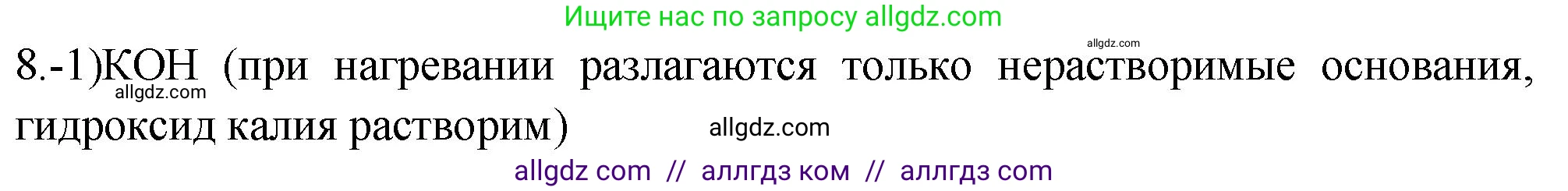 Ищите нас по запросу allgdz.com

allgdz.com

8.-1)KOH (при нагревании разлагаются только нерастворимые основания, гидроксид калия растворим)

allgdz.com

allgdz.com

allgdz com // аллгдз ком // аллгдз com